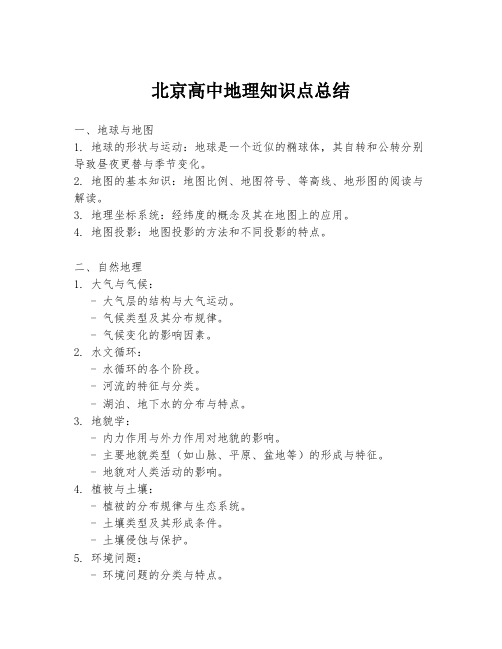 北京高中地理知识点总结

一、地球与地图
1. 地球的形状与运动：地球是一个近似的椭球体，其自转和公转分别导致昼夜更替与季节变化。
2. 地图的基本知识：地图比例、地图符号、等高线、地形图的阅读与解读。
3. 地理坐标系统：经纬度的概念及其在地图上的应用。
4. 地图投影：地图投影的方法和不同投影的特点。

二、自然地理
1. 大气与气候：
- 大气层的结构与大气运动。
- 气候类型及其分布规律。
- 气候变化的影响因素。
2. 水文循环：
- 水循环的各个阶段。
- 河流的特征与分类。
- 湖泊、地下水的分布与特点。
3. 地貌学：
- 内力作用与外力作用对地貌的影响。
- 主要地貌类型（如山脉、平原、盆地等）的形成与特征。
- 地貌对人类活动的影响。
4. 植被与土壤：
- 植被的分布规律与生态系统。
- 土壤类型及其形成条件。
- 土壤侵蚀与保护。
5. 环境问题：
- 环境问题的分类与特点。